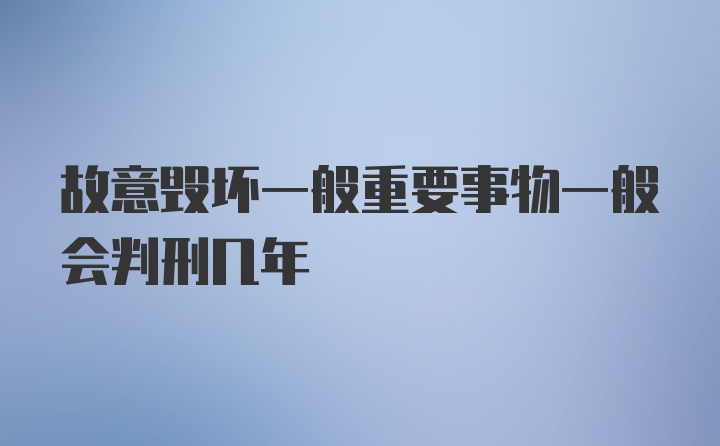 故意毁坏一般重要事物一般会判刑几年